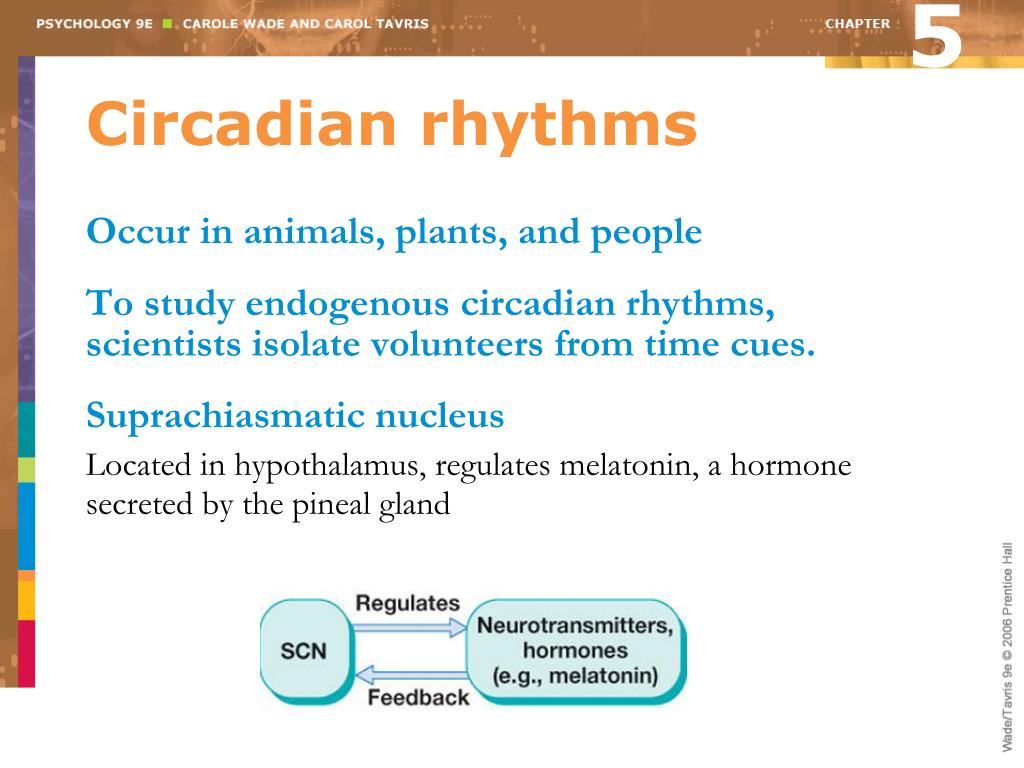 PSYCHOLOGY 9E ■ CAROLE WADE AND CAROL TAVRIS

CHAPTER 5

Circadian rhythms

Occur in animals, plants, and people

To study endogenous circadian rhythms, scientists isolate volunteers from time cues.

Suprachiasmatic nucleus

Located in hypothalamus, regulates melatonin, a hormone secreted by the pineal gland

SCN

Regulates

Neurotransmitters, hormones (e.g., melatonin)

Feedback

Wade/Tavris 9e © 2006 Prentice Hall